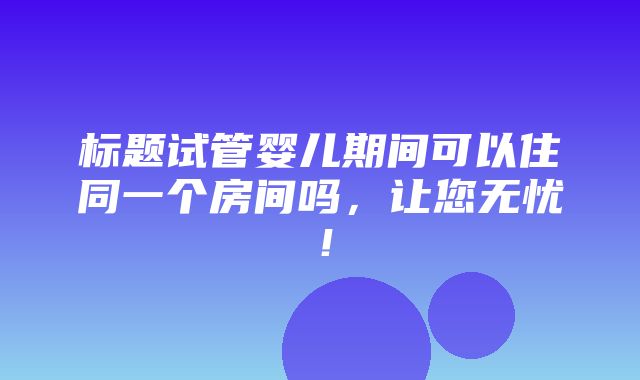 标题试管婴儿期间可以住同一个房间吗，让您无忧！